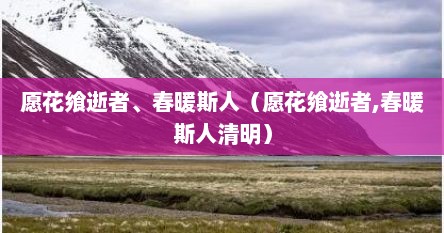 愿花飨逝者、春暖斯人（愿花飨逝者,春暖斯人清明）